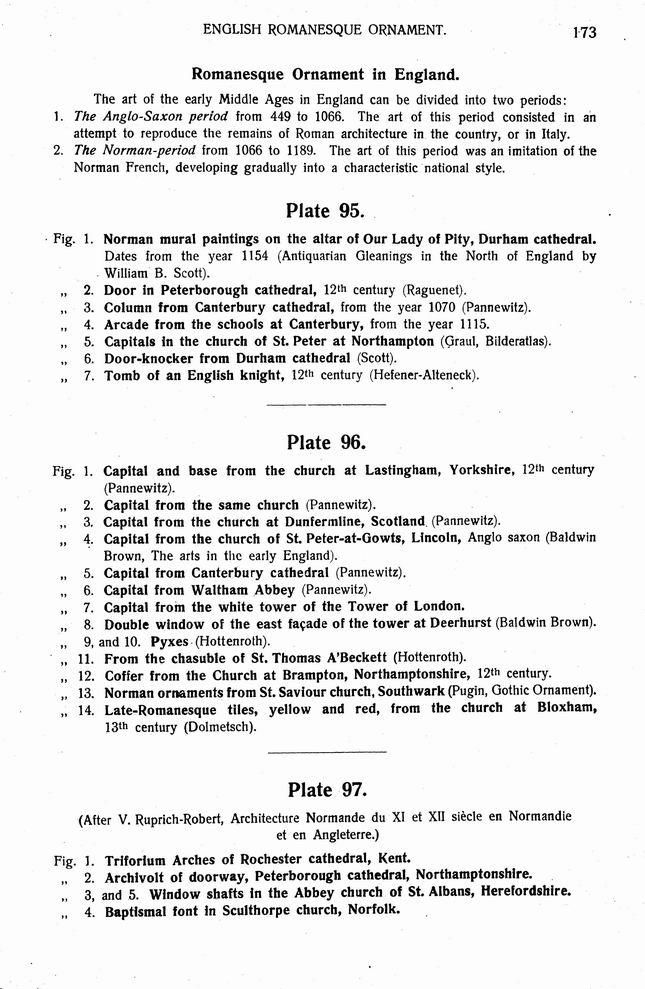 ENGLISH ROMANESQUE ORNAMENT. 173

Romanesque Ornament in England.

The art of the early Middle Ages in England can be divided into two periods:
1. The Anglo-Saxon period from 449 to 1066. The art of this period consisted in an attempt to reproduce the remains of Roman architecture in the country, or in Italy.
2. The Norman-period from 1066 to 1189. The art of this period was an imitation of the Norman French, developing gradually into a characteristic national style.

Plate 95.

Fig. 1. Norman mural paintings on the altar of Our Lady of Pity, Durham cathedral. Dates from the year 1154 (Antiquarian Gleanings in the North of England by William B. Scott).
„ 2. Door in Peterborough cathedral, 12th century (Raguenet).
„ 3. Column from Canterbury cathedral, from the year 1070 (Pannewitz).
„ 4. Arcade from the schools at Canterbury, from the year 1115.
„ 5. Capitals in the church of St. Peter at Northampton (Graul, Bilderatlas).
„ 6. Door-knocker from Durham cathedral (Scott).
„ 7. Tomb of an English knight, 12th century (Hefener-Alteneck).

Plate 96.

Fig. 1. Capital and base from the church at Lastingham, Yorkshire, 12th century (Pannewitz).
„ 2. Capital from the same church (Pannewitz).
„ 3. Capital from the church at Dunfermline, Scotland (Pannewitz).
„ 4. Capital from the church of St. Peter-at-Gowts, Lincoln, Anglo saxon (Baldwin Brown, The arts in the early England).
„ 5. Capital from Canterbury cathedral (Pannewitz).
„ 6. Capital from Waltham Abbey (Pannewitz).
„ 7. Capital from the white tower of the Tower of London.
„ 8. Double window of the east façade of the tower at Deerhurst (Baldwin Brown).
„ 9, and 10. Pyxes (Hottenroth).
„ 11. From the chasuble of St. Thomas A'Beckett (Hottenroth).
„ 12. Coffer from the Church at Brampton, Northamptonshire, 12th century.
„ 13. Norman ornaments from St. Saviour church, Southwark (Pugin, Gothic Ornament).
„ 14. Late-Romanesque tiles, yellow and red, from the church at Bloxham, 13th century (Dolmetsch).

Plate 97.

(After V. Ruprich-Robert, Architecture Normande du XI et XII siècle en Normandie et en Angleterre.)

Fig. 1. Triforium Arches of Rochester cathedral, Kent.
„ 2. Archivolt of doorway, Peterborough cathedral, Northamptonshire.
„ 3, and 5. Window shafts in the Abbey church of St. Albans, Herefordshire.
„ 4. Baptismal font in Sculthorpe church, Norfolk.